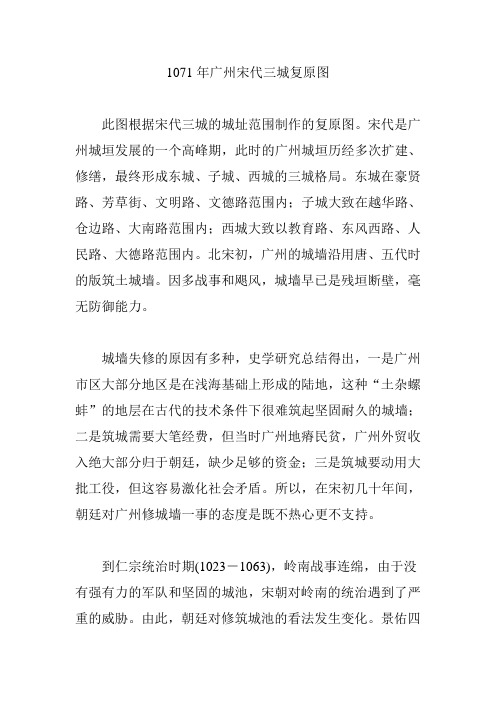 1071 年广州宋代三城复原图

此图根据宋代三城的城址范围制作的复原图。宋代是广州城垣发展的一个高峰期，此时的广州城垣历经多次扩建、修缮，最终形成东城、子城、西城的三城格局。东城在豪贤路、芳草街、文明路、文德路范围内；子城大致在越华路、仓边路、大南路范围内；西城大致以教育路、东风西路、人民路、大德路范围内。北宋初，广州的城墙沿用唐、五代时的版筑土城墙。因多战事和飓风，城墙早已是残垣断壁，毫无防御能力。

城墙失修的原因有多种，史学研究总结得出，一是广州市区大部分地区是在浅海基础上形成的陆地，这种“土杂螺蚌”的地层在古代的技术条件下很难筑起坚固耐久的城墙；二是筑城需要大笔经费，但当时广州地瘠民贫，广州外贸收入绝大部分归于朝廷，缺少足够的资金；三是筑城要动用大批工役，但这容易激化社会矛盾。所以，在宋初几十年间，朝廷对广州修城墙一事的态度是既不热心更不支持。

到仁宗统治时期(1023－1063)，岭南战事连绵，由于没有强有力的军队和坚固的城池，宋朝对岭南的统治遇到了严重的威胁。由此，朝廷对修筑城池的看法发生变化。景佑四